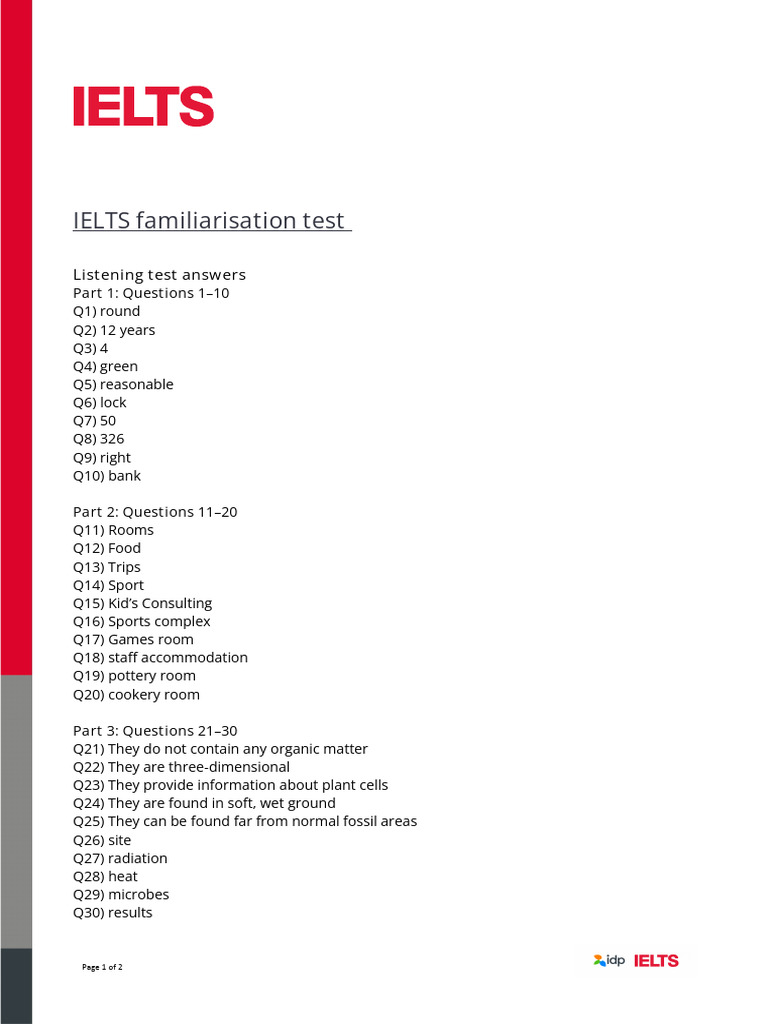 IELTS

IELTS familiarisation test

Listening test answers
Part 1: Questions 1–10
Q1) round
Q2) 12 years
Q3) 4
Q4) green
Q5) reasonable
Q6) lock
Q7) 50
Q8) 326
Q9) right
Q10) bank

Part 2: Questions 11–20
Q11) Rooms
Q12) Food
Q13) Trips
Q14) Sport
Q15) Kid's Consulting
Q16) Sports complex
Q17) Games room
Q18) staff accommodation
Q19) pottery room
Q20) cookery room

Part 3: Questions 21–30
Q21) They do not contain any organic matter
Q22) They are three-dimensional
Q23) They provide information about plant cells
Q24) They are found in soft, wet ground
Q25) They can be found far from normal fossil areas
Q26) site
Q27) radiation
Q28) heat
Q29) microbes
Q30) results

Page 1 of 2

idp IELTS